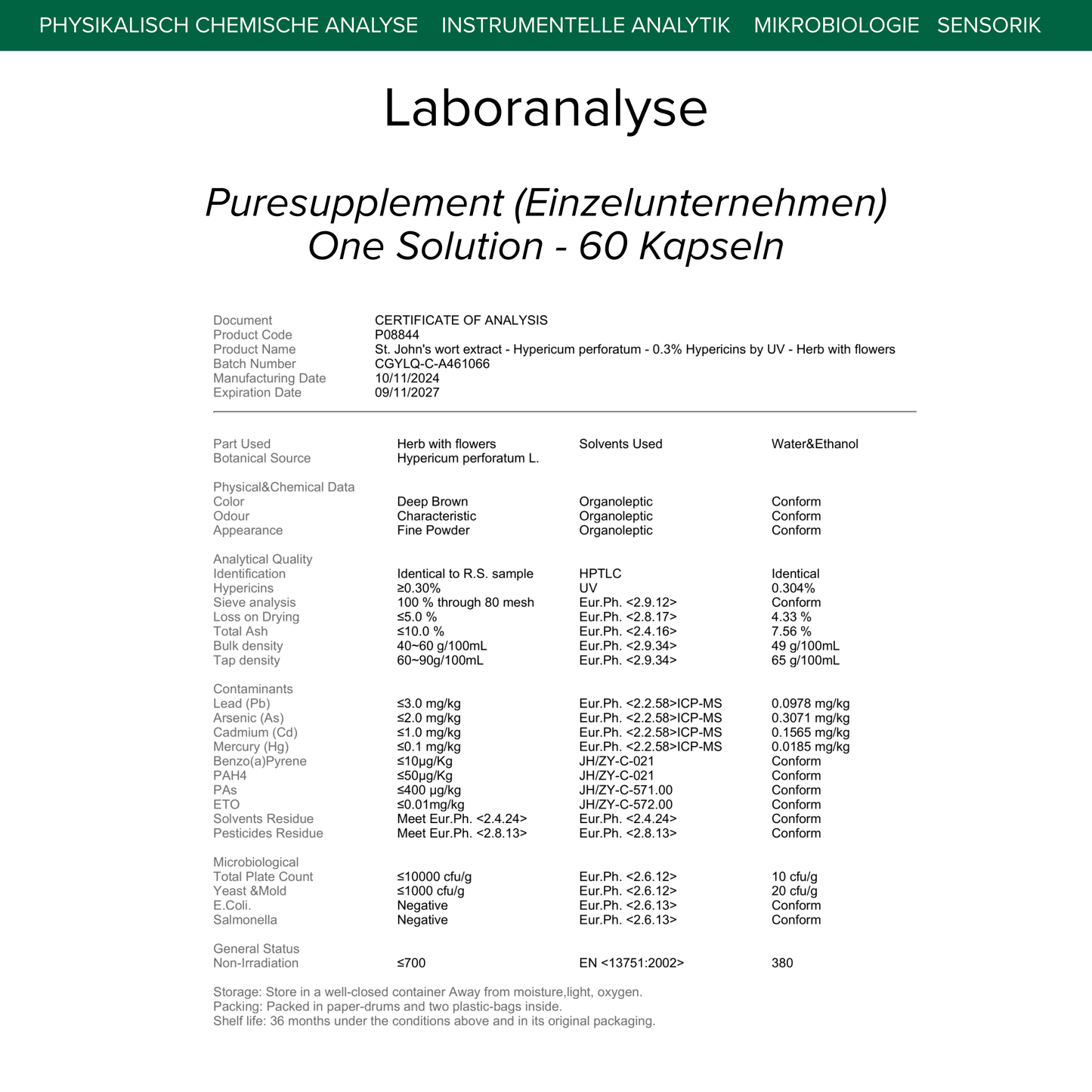 PHYSIKALISCH CHEMISCHE ANALYSE INSTRUMENTELLE ANALYTIK MIKROBIOLOGIE SENSORIK

Laboranalyse

Puresupplement (Einzelunternehmen)
One Solution - 60 Kapseln

| | |
|---|---|
| Document | CERTIFICATE OF ANALYSIS |
| Product Code | P08844 |
| Product Name | St. John's wort extract - Hypericum perforatum - 0.3% Hypericins by UV - Herb with flowers |
| Batch Number | CGYLQ-C-A461066 |
| Manufacturing Date | 10/11/2024 |
| Expiration Date | 09/11/2027 |

| | | | |
|---|---|---|---|
| Part Used | Herb with flowers | Solvents Used | Water&Ethanol |
| Botanical Source | Hypericum perforatum L. | | |
| Physical&Chemical Data | | | |
| Color | Deep Brown | Organoleptic | Conform |
| Odour | Characteristic | Organoleptic | Conform |
| Appearance | Fine Powder | Organoleptic | Conform |
| Analytical Quality | | | |
| Identification | Identical to R.S. sample | HPTLC | Identical |
| Hypericins | ≥0.30% | UV | 0.304% |
| Sieve analysis | 100 % through 80 mesh | Eur.Ph. <2.9.12> | Conform |
| Loss on Drying | ≤5.0 % | Eur.Ph. <2.8.17> | 4.33 % |
| Total Ash | ≤10.0 % | Eur.Ph. <2.4.16> | 7.56 % |
| Bulk density | 40~60 g/100mL | Eur.Ph. <2.9.34> | 49 g/100mL |
| Tap density | 60~90g/100mL | Eur.Ph. <2.9.34> | 65 g/100mL |
| Contaminants | | | |
| Lead (Pb) | ≤3.0 mg/kg | Eur.Ph. <2.2.58>ICP-MS | 0.0978 mg/kg |
| Arsenic (As) | ≤2.0 mg/kg | Eur.Ph. <2.2.58>ICP-MS | 0.3071 mg/kg |
| Cadmium (Cd) | ≤1.0 mg/kg | Eur.Ph. <2.2.58>ICP-MS | 0.1565 mg/kg |
| Mercury (Hg) | ≤0.1 mg/kg | Eur.Ph. <2.2.58>ICP-MS | 0.0185 mg/kg |
| Benzo(a)Pyrene | ≤10μg/Kg | JH/ZY-C-021 | Conform |
| PAH4 | ≤50μg/Kg | JH/ZY-C-021 | Conform |
| PAs | ≤400 μg/kg | JH/ZY-C-571.00 | Conform |
| ETO | ≤0.01mg/kg | JH/ZY-C-572.00 | Conform |
| Solvents Residue | Meet Eur.Ph. <2.4.24> | Eur.Ph. <2.4.24> | Conform |
| Pesticides Residue | Meet Eur.Ph. <2.8.13> | Eur.Ph. <2.8.13> | Conform |
| Microbiological | | | |
| Total Plate Count | ≤10000 cfu/g | Eur.Ph. <2.6.12> | 10 cfu/g |
| Yeast &Mold | ≤1000 cfu/g | Eur.Ph. <2.6.12> | 20 cfu/g |
| E.Coli. | Negative | Eur.Ph. <2.6.13> | Conform |
| Salmonella | Negative | Eur.Ph. <2.6.13> | Conform |
| General Status | | | |
| Non-Irradiation | ≤700 | EN <13751:2002> | 380 |

Storage: Store in a well-closed container Away from moisture,light, oxygen.
Packing: Packed in paper-drums and two plastic-bags inside.
Shelf life: 36 months under the conditions above and in its original packaging.